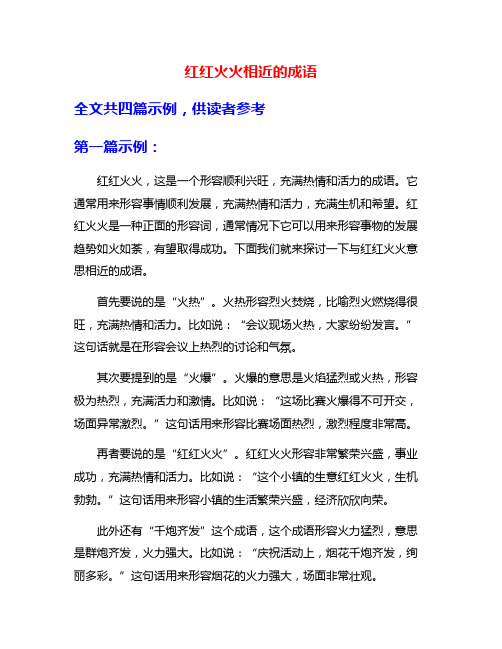 红红火火相近的成语

全文共四篇示例，供读者参考

第一篇示例：

红红火火，这是一个形容顺利兴旺，充满热情和活力的成语。它通常用来形容事情顺利发展，充满热情和活力，充满生机和希望。红红火火是一种正面的形容词，通常情况下它可以用来形容事物的发展趋势如火如荼，有望取得成功。下面我们就来探讨一下与红红火火意思相近的成语。

首先要说的是“火热”。火热形容烈火焚烧，比喻烈火燃烧得很旺，充满热情和活力。比如说：“会议现场火热，大家纷纷发言。”这句话就是在形容会议上热烈的讨论和气氛。

其次要提到的是“火爆”。火爆的意思是火焰猛烈或火热，形容极为热烈，充满活力和激情。比如说：“这场比赛火爆得不可开交，场面异常激烈。”这句话用来形容比赛场面热烈，激烈程度非常高。

再者要说的是“红红火火”。红红火火形容非常繁荣兴盛，事业成功，充满热情和活力。比如说：“这个小镇的生意红红火火，生机勃勃。”这句话用来形容小镇的生活繁荣兴盛，经济欣欣向荣。

此外还有“千炮齐发”这个成语，这个成语形容火力猛烈，意思是群炮齐发，火力强大。比如说：“庆祝活动上，烟花千炮齐发，绚丽多彩。”这句话用来形容烟花的火力强大，场面非常壮观。